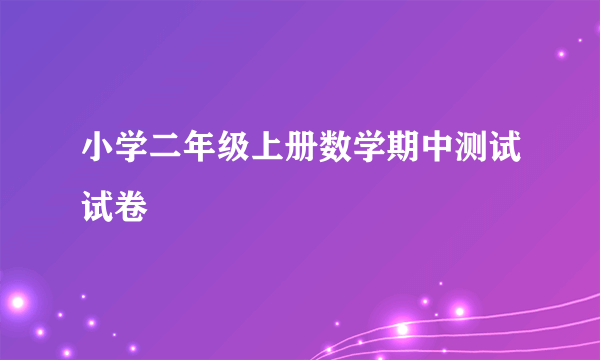 小学二年级上册数学期中测试试卷